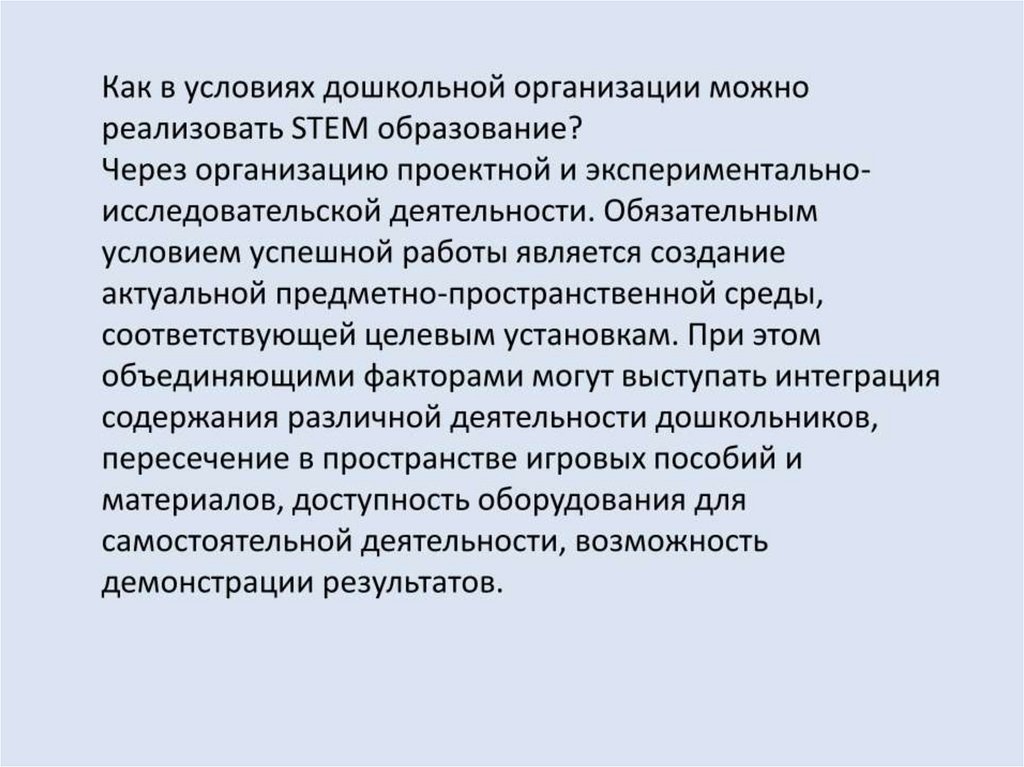 Как в условиях дошкольной организации можно реализовать STEM образование?
Через организацию проектной и экспериментально-исследовательской деятельности. Обязательным условием успешной работы является создание актуальной предметно-пространственной среды, соответствующей целевым установкам. При этом объединяющими факторами могут выступать интеграция содержания различной деятельности дошкольников, пересечение в пространстве игровых пособий и материалов, доступность оборудования для самостоятельной деятельности, возможность демонстрации результатов.